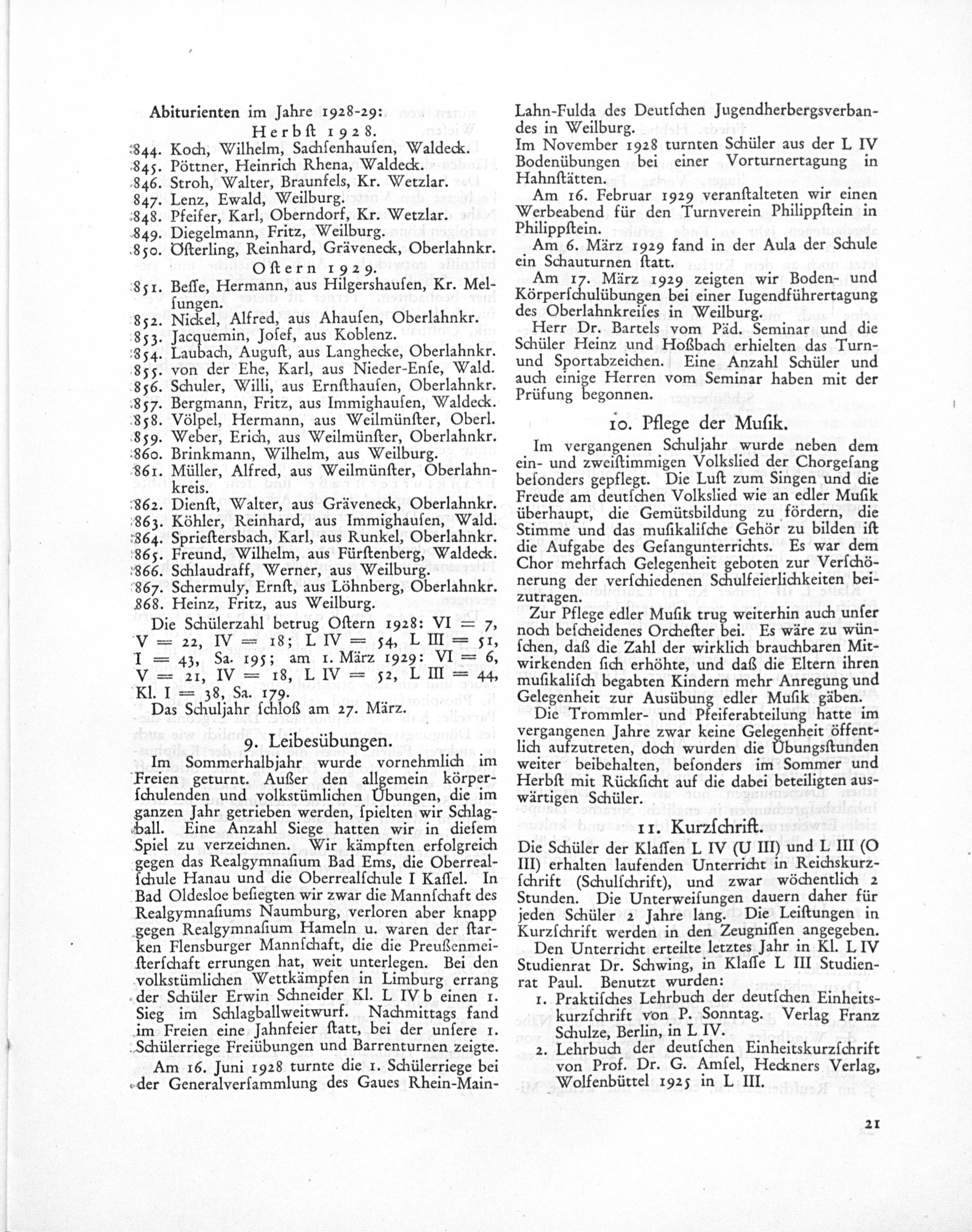 Abiturienten im Jahre 1928-29:

Herbſt 1928.

844. Koch, Wilhelm, Sachſenhauſen, Waldeck.
845. Pöttner, Heinrich Rhena, Waldeck.
846. Stroh, Walter, Braunfels, Kr. Wetzlar.
847. Lenz, Ewald, Weilburg.
848. Pfeifer, Karl, Oberndorf, Kr. Wetzlar.
849. Diegelmann, Fritz, Weilburg.
850. Öſterling, Reinhard, Gräveneck, Oberlahnkr.

Oſtern 1929.

851. Beſſe, Hermann, aus Hilgershauſen, Kr. Melſungen.
852. Nickel, Alfred, aus Ahauſen, Oberlahnkr.
853. Jacquemin, Joſef, aus Koblenz.
854. Laubach, Auguſt, aus Langhecke, Oberlahnkr.
855. von der Ehe, Karl, aus Nieder-Enſe, Wald.
856. Schuler, Willi, aus Ernſthauſen, Oberlahnkr.
857. Bergmann, Fritz, aus Immighauſen, Waldeck.
858. Völpel, Hermann, aus Weilmünſter, Oberl.
859. Weber, Erich, aus Weilmünſter, Oberlahnkr.
860. Brinkmann, Wilhelm, aus Weilburg.
861. Müller, Alfred, aus Weilmünſter, Oberlahnkreis.
862. Dienſt, Walter, aus Gräveneck, Oberlahnkr.
863. Köhler, Reinhard, aus Immighauſen, Wald.
864. Sprieſtersbach, Karl, aus Runkel, Oberlahnkr.
865. Freund, Wilhelm, aus Fürſtenberg, Waldeck.
866. Schlaudraff, Werner, aus Weilburg.
867. Schermuly, Ernſt, aus Löhnberg, Oberlahnkr.
868. Heinz, Fritz, aus Weilburg.

Die Schülerzahl betrug Oſtern 1928: VI = 7, V = 22, IV = 18; L IV = 54, L III = 51, I = 43, Sa. 195; am 1. März 1929: VI = 6, V = 21, IV = 18, L IV = 52, L III = 44, Kl. I = 38, Sa. 179.

Das Schuljahr ſchloß am 27. März.

9. Leibesübungen.

Im Sommerhalbjahr wurde vornehmlich im Freien geturnt. Außer den allgemein körperſchulenden und volkstümlichen Übungen, die im ganzen Jahr getrieben werden, ſpielten wir Schlagball. Eine Anzahl Siege hatten wir in dieſem Spiel zu verzeichnen. Wir kämpften erfolgreich gegen das Realgymnaſium Bad Ems, die Oberrealſchule Hanau und die Oberrealſchule I Kaſſel. In Bad Oldesloe beſiegten wir zwar die Mannſchaft des Realgymnaſiums Naumburg, verloren aber knapp gegen Realgymnaſium Hameln u. waren der ſtarken Flensburger Mannſchaft, die die Preußenmeiſterſchaft errungen hat, weit unterlegen. Bei den volkstümlichen Wettkämpfen in Limburg errang der Schüler Erwin Schneider Kl. L IV b einen 1. Sieg im Schlagballweitwurf. Nachmittags fand im Freien eine Jahnfeier ſtatt, bei der unſere 1. Schülerriege Freiübungen und Barrenturnen zeigte.

Am 16. Juni 1928 turnte die 1. Schülerriege bei der Generalverſammlung des Gaues Rhein-Main-Lahn-Fulda des Deutſchen Jugendherbergsverbandes in Weilburg.

Im November 1928 turnten Schüler aus der L IV Bodenübungen bei einer Vorturnertagung in Hahnſtätten.

Am 16. Februar 1929 veranſtalteten wir einen Werbeabend für den Turnverein Philippſtein in Philippſtein.

Am 6. März 1929 fand in der Aula der Schule ein Schauturnen ſtatt.

Am 17. März 1929 zeigten wir Boden- und Körperſchulübungen bei einer Jugendführertagung des Oberlahnkreiſes in Weilburg.

Herr Dr. Bartels vom Päd. Seminar und die Schüler Heinz und Hoßbach erhielten das Turn- und Sportabzeichen. Eine Anzahl Schüler und auch einige Herren vom Seminar haben mit der Prüfung begonnen.

10. Pflege der Muſik.

Im vergangenen Schuljahr wurde neben dem ein- und zweiſtimmigen Volkslied der Chorgeſang beſonders gepflegt. Die Luſt zum Singen und die Freude am deutſchen Volkslied wie an edler Muſik überhaupt, die Gemütsbildung zu fördern, die Stimme und das muſikaliſche Gehör zu bilden iſt die Aufgabe des Geſangunterrichts. Es war dem Chor mehrfach Gelegenheit geboten zur Verſchönerung der verſchiedenen Schulfeierlichkeiten beizutragen.

Zur Pflege edler Muſik trug weiterhin auch unſer noch beſcheidenes Orcheſter bei. Es wäre zu wünſchen, daß die Zahl der wirklich brauchbaren Mitwirkenden ſich erhöhte, und daß die Eltern ihren muſikaliſch begabten Kindern mehr Anregung und Gelegenheit zur Ausübung edler Muſik gäben.

Die Trommler- und Pfeiferabteilung hatte im vergangenen Jahre zwar keine Gelegenheit öffentlich aufzutreten, doch wurden die Übungsſtunden weiter beibehalten, beſonders im Sommer und Herbſt mit Rückſicht auf die dabei beteiligten auswärtigen Schüler.

11. Kurzſchrift.

Die Schüler der Klaſſen L IV (U III) und L III (O III) erhalten laufenden Unterricht in Reichskurzſchrift (Schulſchrift), und zwar wöchentlich 2 Stunden. Die Unterweiſungen dauern daher für jeden Schüler 2 Jahre lang. Die Leiſtungen in Kurzſchrift werden in den Zeugniſſen angegeben.

Den Unterricht erteilte letztes Jahr in Kl. L IV Studienrat Dr. Schwing, in Klaſſe L III Studienrat Paul. Benutzt wurden:

1. Praktiſches Lehrbuch der deutſchen Einheitskurzſchrift von P. Sonntag. Verlag Franz Schulze, Berlin, in L IV.
2. Lehrbuch der deutſchen Einheitskurzſchrift von Prof. Dr. G. Amſel, Heckners Verlag, Wolfenbüttel 1925 in L III.

21